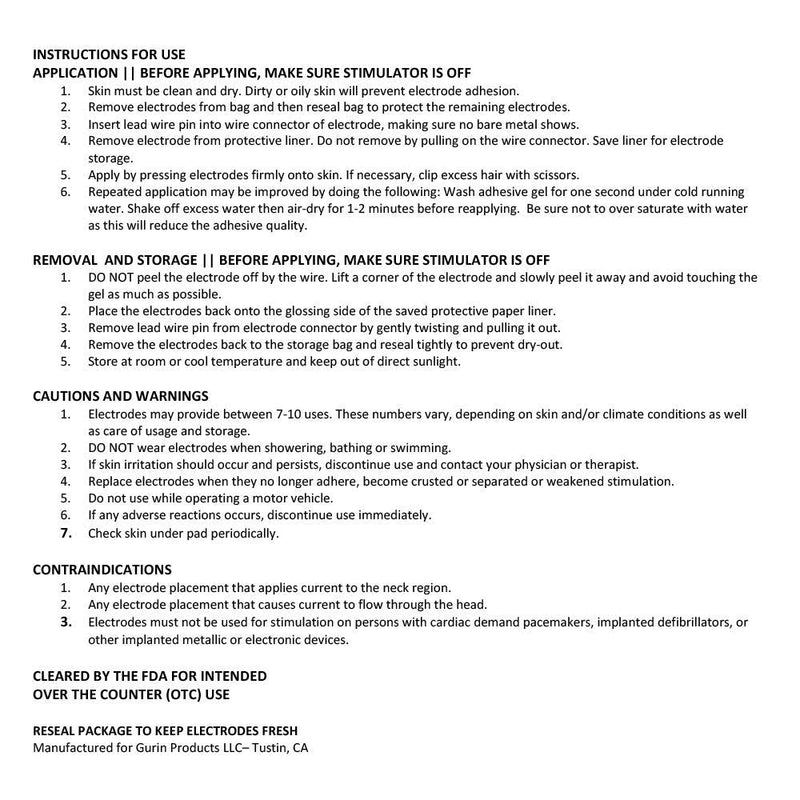 INSTRUCTIONS FOR USE
APPLICATION || BEFORE APPLYING, MAKE SURE STIMULATOR IS OFF
1. Skin must be clean and dry. Dirty or oily skin will prevent electrode adhesion.
2. Remove electrodes from bag and then reseal bag to protect the remaining electrodes.
3. Insert lead wire pin into wire connector of electrode, making sure no bare metal shows.
4. Remove electrode from protective liner. Do not remove by pulling on the wire connector. Save liner for electrode storage.
5. Apply by pressing electrodes firmly onto skin. If necessary, clip excess hair with scissors.
6. Repeated application may be improved by doing the following: Wash adhesive gel for one second under cold running water. Shake off excess water then air-dry for 1-2 minutes before reapplying. Be sure not to over saturate with water as this will reduce the adhesive quality.

REMOVAL AND STORAGE || BEFORE APPLYING, MAKE SURE STIMULATOR IS OFF
1. DO NOT peel the electrode off by the wire. Lift a corner of the electrode and slowly peel it away and avoid touching the gel as much as possible.
2. Place the electrodes back onto the glossing side of the saved protective paper liner.
3. Remove lead wire pin from electrode connector by gently twisting and pulling it out.
4. Remove the electrodes back to the storage bag and reseal tightly to prevent dry-out.
5. Store at room or cool temperature and keep out of direct sunlight.

CAUTIONS AND WARNINGS
1. Electrodes may provide between 7-10 uses. These numbers vary, depending on skin and/or climate conditions as well as care of usage and storage.
2. DO NOT wear electrodes when showering, bathing or swimming.
3. If skin irritation should occur and persists, discontinue use and contact your physician or therapist.
4. Replace electrodes when they no longer adhere, become crusted or separated or weakened stimulation.
5. Do not use while operating a motor vehicle.
6. If any adverse reactions occurs, discontinue use immediately.
7. Check skin under pad periodically.

CONTRAINDICATIONS
1. Any electrode placement that applies current to the neck region.
2. Any electrode placement that causes current to flow through the head.
3. Electrodes must not be used for stimulation on persons with cardiac demand pacemakers, implanted defibrillators, or other implanted metallic or electronic devices.

CLEARED BY THE FDA FOR INTENDED
OVER THE COUNTER (OTC) USE

RESEAL PACKAGE TO KEEP ELECTRODES FRESH
Manufactured for Gurin Products LLC– Tustin, CA